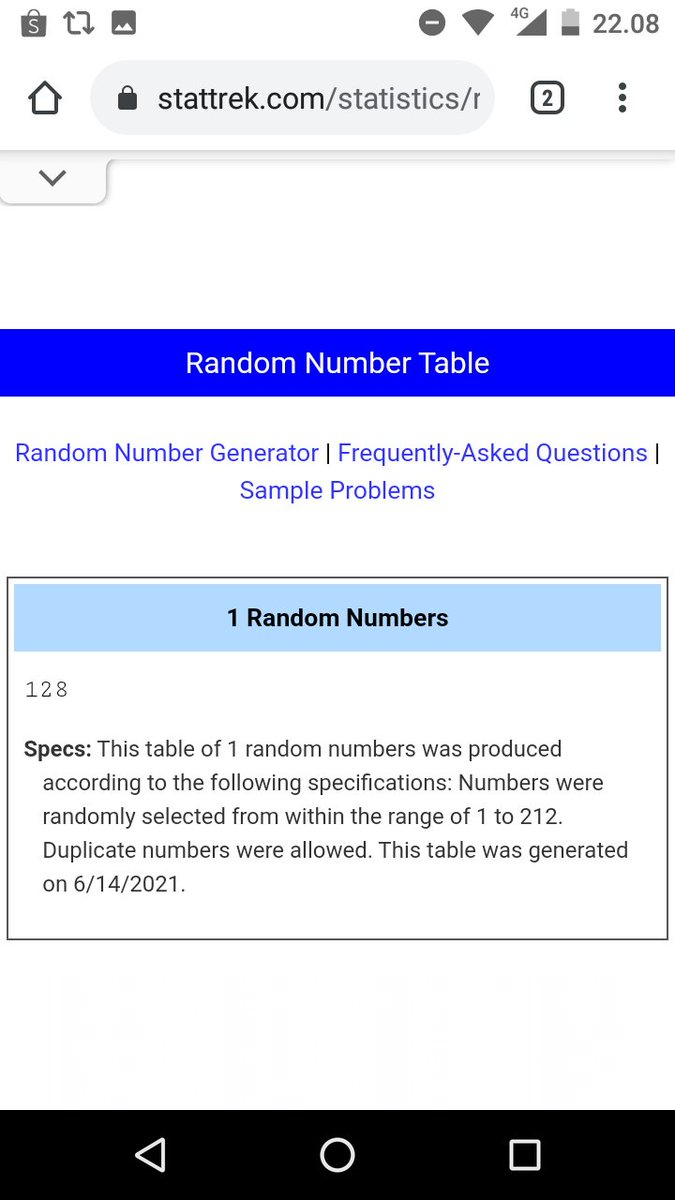 4G 22.08

stattrek.com/statistics/r

2

Random Number Table

Random Number Generator | Frequently-Asked Questions | Sample Problems

1 Random Numbers

128

Specs: This table of 1 random numbers was produced according to the following specifications: Numbers were randomly selected from within the range of 1 to 212. Duplicate numbers were allowed. This table was generated on 6/14/2021.